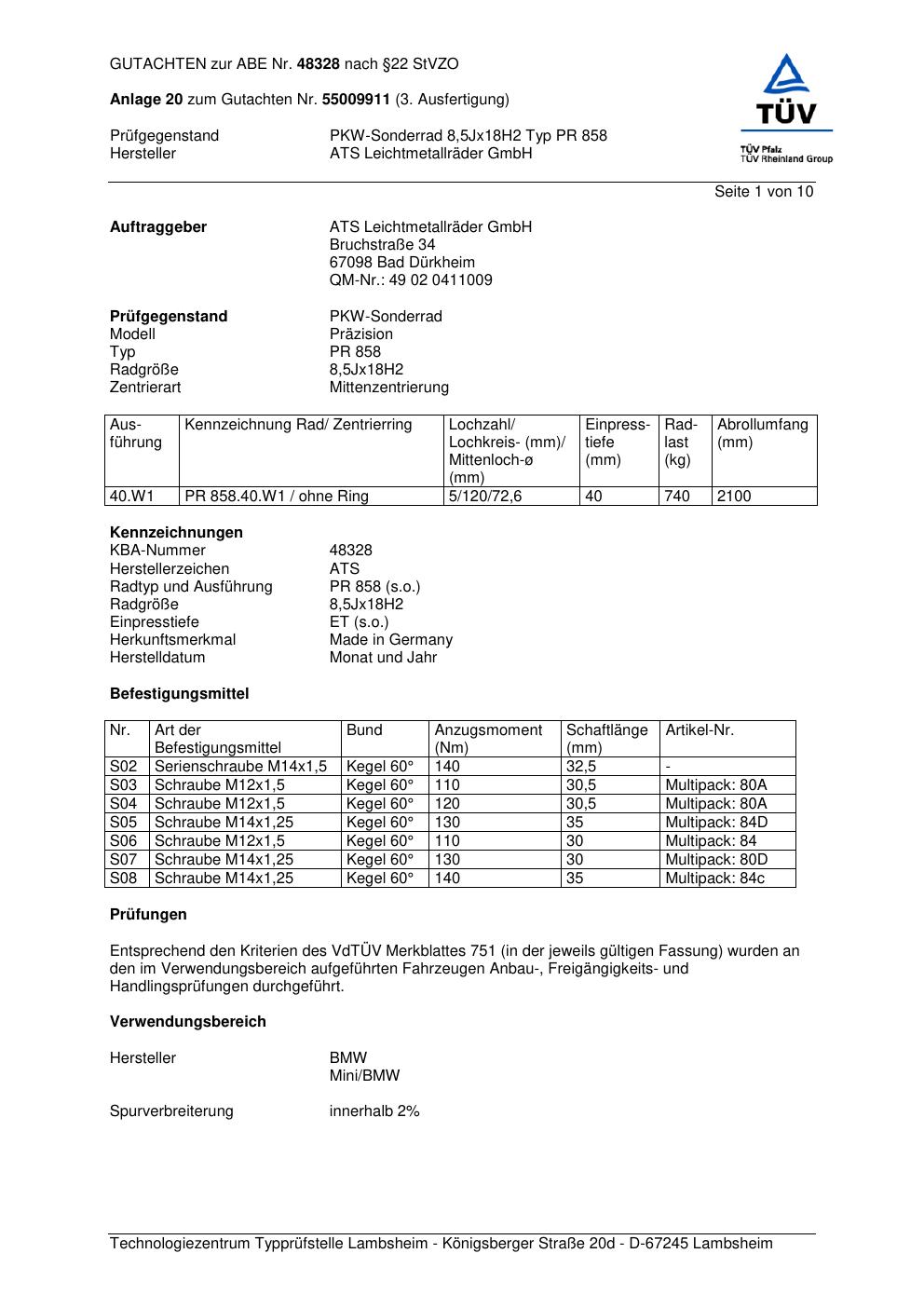 GUTACHTEN zur ABE Nr. 48328 nach §22 StVZO

Anlage 20 zum Gutachten Nr. 55009911 (3. Ausfertigung)

Prüfgegenstand PKW-Sonderrad 8,5Jx18H2 Typ PR 858
Hersteller ATS Leichtmetallräder GmbH

TÜV
TÜV Pfalz
TÜV Rheinland Group

Seite 1 von 10

Auftraggeber ATS Leichtmetallräder GmbH
Bruchstraße 34
67098 Bad Dürkheim
QM-Nr.: 49 02 0411009

Prüfgegenstand PKW-Sonderrad
Modell Präzision
Typ PR 858
Radgröße 8,5Jx18H2
Zentrierart Mittenzentrierung

| Ausführung | Kennzeichnung Rad/ Zentrierring | Lochzahl/ Lochkreis- (mm)/ Mittenloch-ø (mm) | Einpresstiefe (mm) | Radlast (kg) | Abrollumfang (mm) |
|---|---|---|---|---|---|
| 40.W1 | PR 858.40.W1 / ohne Ring | 5/120/72,6 | 40 | 740 | 2100 |

Kennzeichnungen
KBA-Nummer 48328
Herstellerzeichen ATS
Radtyp und Ausführung PR 858 (s.o.)
Radgröße 8,5Jx18H2
Einpresstiefe ET (s.o.)
Herkunftsmerkmal Made in Germany
Herstelldatum Monat und Jahr

Befestigungsmittel

| Nr. | Art der Befestigungsmittel | Bund | Anzugsmoment (Nm) | Schaftlänge (mm) | Artikel-Nr. |
|---|---|---|---|---|---|
| S02 | Serienschraube M14x1,5 | Kegel 60° | 140 | 32,5 | - |
| S03 | Schraube M12x1,5 | Kegel 60° | 110 | 30,5 | Multipack: 80A |
| S04 | Schraube M12x1,5 | Kegel 60° | 120 | 30,5 | Multipack: 80A |
| S05 | Schraube M14x1,25 | Kegel 60° | 130 | 35 | Multipack: 84D |
| S06 | Schraube M12x1,5 | Kegel 60° | 110 | 30 | Multipack: 84 |
| S07 | Schraube M14x1,25 | Kegel 60° | 130 | 30 | Multipack: 80D |
| S08 | Schraube M14x1,25 | Kegel 60° | 140 | 35 | Multipack: 84c |

Prüfungen

Entsprechend den Kriterien des VdTÜV Merkblattes 751 (in der jeweils gültigen Fassung) wurden an den im Verwendungsbereich aufgeführten Fahrzeugen Anbau-, Freigängigkeits- und Handlingsprüfungen durchgeführt.

Verwendungsbereich

Hersteller BMW
Mini/BMW

Spurverbreiterung innerhalb 2%

Technologiezentrum Typprüfstelle Lambsheim - Königsberger Straße 20d - D-67245 Lambsheim